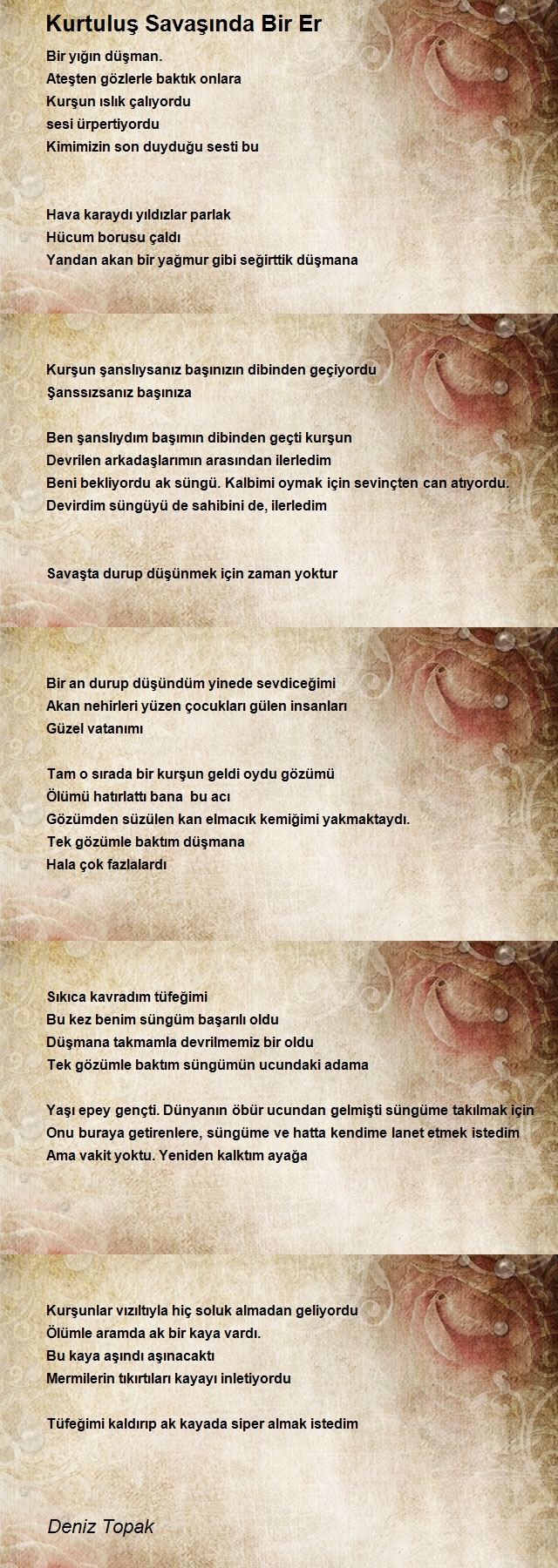 Kurtuluş Savaşında Bir Er

Bir yığın düşman.
Ateşten gözlerle baktık onlara
Kurşun ıslık çalıyordu
sesi ürpertiyordu
Kimimizin son duyduğu sesti bu

Hava karaydı yıldızlar parlak
Hücum borusu çaldı
Yandan akan bir yağmur gibi seğirttik düşmana

Kurşun şanslıysanız başınızın dibinden geçiyordu
Şanssızsanız başınıza

Ben şanslıydım başımın dibinden geçti kurşun
Devrilen arkadaşlarımın arasından ilerledim
Beni bekliyordu ak süngü. Kalbimi oymak için sevinçten can atıyordu.
Devirdim süngüyü de sahibini de, ilerledim

Savaşta durup düşünmek için zaman yoktur

Bir an durup düşündüm yinede sevdiceğimi
Akan nehirleri yüzen çocukları gülen insanları
Güzel vatanımı

Tam o sırada bir kurşun geldi oydu gözümü
Ölümü hatırlattı bana bu acı
Gözümden süzülen kan elmacık kemiğimi yakmaktaydı.
Tek gözümle baktım düşmana
Hala çok fazlalardı

Sıkıca kavradım tüfeğimi
Bu kez benim süngüm başarılı oldu
Düşmana takmamla devrilmemiz bir oldu
Tek gözümle baktım süngümün ucundaki adama

Yaşı epey gençti. Dünyanın öbür ucundan gelmişti süngüme takılmak için
Onu buraya getirenlere, süngüme ve hatta kendime lanet etmek istedim
Ama vakit yoktu. Yeniden kalktım ayağa

Kurşunlar vızıltıyla hiç soluk almadan geliyordu
Ölümle aramda ak bir kaya vardı.
Bu kaya aşındı aşınacaktı
Mermilerin tıkırtıları kayayı inletiyordu

Tüfeğimi kaldırıp ak kayada siper almak istedim

Deniz Topak